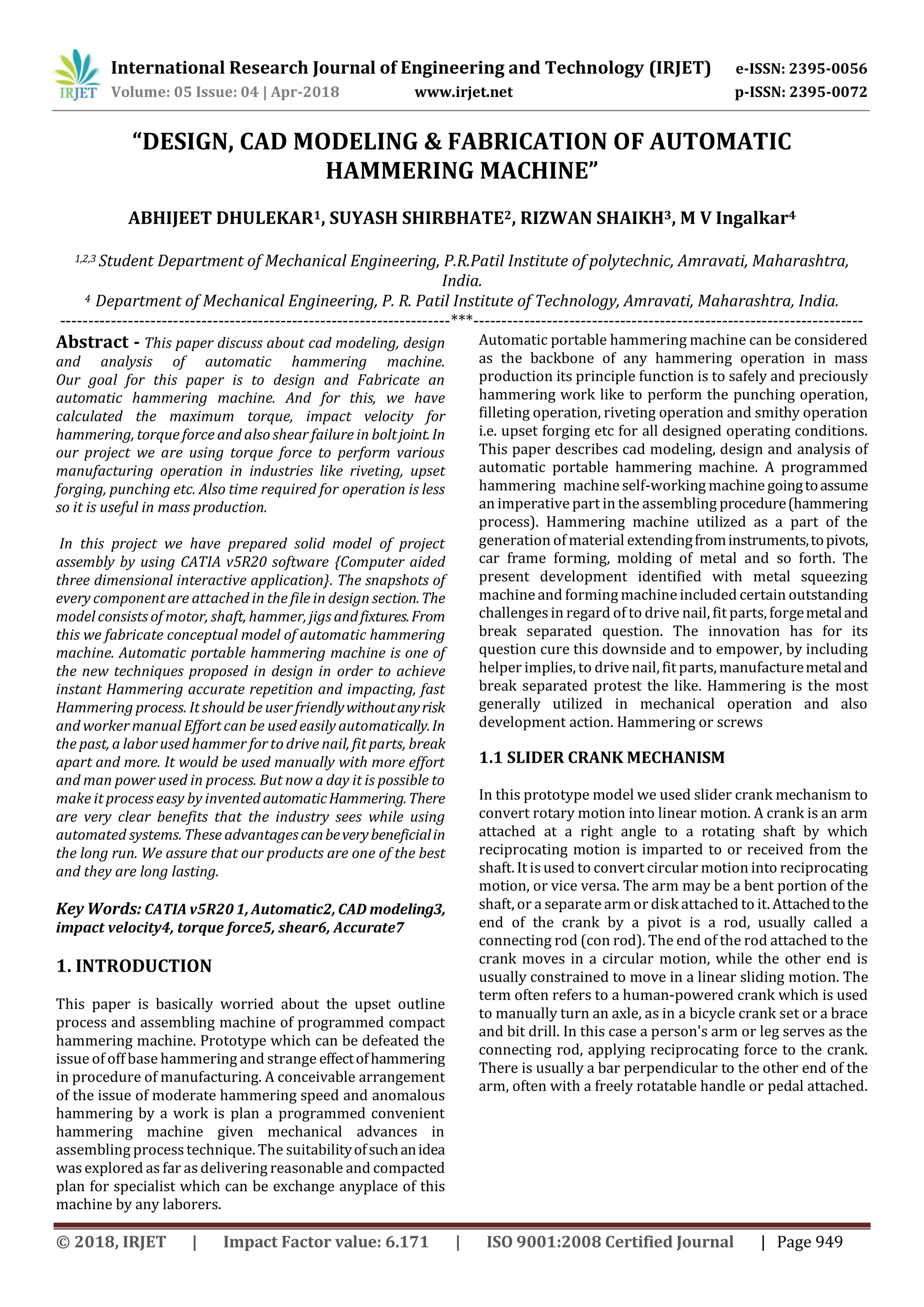 IRJET International Research Journal of Engineering and Technology (IRJET) e-ISSN: 2395-0056
Volume: 05 Issue: 04 | Apr-2018 www.irjet.net p-ISSN: 2395-0072

"DESIGN, CAD MODELING & FABRICATION OF AUTOMATIC HAMMERING MACHINE"

ABHIJEET DHULEKAR$^1$, SUYASH SHIRBHATE$^2$, RIZWAN SHAIKH$^3$, M V Ingalkar$^4$

$^{1,2,3}$ Student Department of Mechanical Engineering, P.R.Patil Institute of polytechnic, Amravati, Maharashtra, India.
$^4$ Department of Mechanical Engineering, P. R. Patil Institute of Technology, Amravati, Maharashtra, India.
---------------------------------------------------------------------***---------------------------------------------------------------------

Abstract - This paper discuss about cad modeling, design and analysis of automatic hammering machine. Our goal for this paper is to design and Fabricate an automatic hammering machine. And for this, we have calculated the maximum torque, impact velocity for hammering, torque force and also shear failure in bolt joint. In our project we are using torque force to perform various manufacturing operation in industries like riveting, upset forging, punching etc. Also time required for operation is less so it is useful in mass production.

In this project we have prepared solid model of project assembly by using CATIA v5R20 software {Computer aided three dimensional interactive application}. The snapshots of every component are attached in the file in design section. The model consists of motor, shaft, hammer, jigs and fixtures. From this we fabricate conceptual model of automatic hammering machine. Automatic portable hammering machine is one of the new techniques proposed in design in order to achieve instant Hammering accurate repetition and impacting, fast Hammering process. It should be user friendly without any risk and worker manual Effort can be used easily automatically. In the past, a labor used hammer for to drive nail, fit parts, break apart and more. It would be used manually with more effort and man power used in process. But now a day it is possible to make it process easy by invented automatic Hammering. There are very clear benefits that the industry sees while using automated systems. These advantages can be very beneficial in the long run. We assure that our products are one of the best and they are long lasting.

Key Words: CATIA v5R20 1, Automatic2, CAD modeling3, impact velocity4, torque force5, shear6, Accurate7

1. INTRODUCTION

This paper is basically worried about the upset outline process and assembling machine of programmed compact hammering machine. Prototype which can be defeated the issue of off base hammering and strange effect of hammering in procedure of manufacturing. A conceivable arrangement of the issue of moderate hammering speed and anomalous hammering by a work is plan a programmed convenient hammering machine given mechanical advances in assembling process technique. The suitability of such an idea was explored as far as delivering reasonable and compacted plan for specialist which can be exchange anyplace of this machine by any laborers.

Automatic portable hammering machine can be considered as the backbone of any hammering operation in mass production its principle function is to safely and preciously hammering work like to perform the punching operation, filleting operation, riveting operation and smithy operation i.e. upset forging etc for all designed operating conditions. This paper describes cad modeling, design and analysis of automatic portable hammering machine. A programmed hammering machine self-working machine going to assume an imperative part in the assembling procedure (hammering process). Hammering machine utilized as a part of the generation of material extending from instruments, to pivots, car frame forming, molding of metal and so forth. The present development identified with metal squeezing machine and forming machine included certain outstanding challenges in regard of to drive nail, fit parts, forge metal and break separated question. The innovation has for its question cure this downside and to empower, by including helper implies, to drive nail, fit parts, manufacture metal and break separated protest the like. Hammering is the most generally utilized in mechanical operation and also development action. Hammering or screws

1.1 SLIDER CRANK MECHANISM

In this prototype model we used slider crank mechanism to convert rotary motion into linear motion. A crank is an arm attached at a right angle to a rotating shaft by which reciprocating motion is imparted to or received from the shaft. It is used to convert circular motion into reciprocating motion, or vice versa. The arm may be a bent portion of the shaft, or a separate arm or disk attached to it. Attached to the end of the crank by a pivot is a rod, usually called a connecting rod (con rod). The end of the rod attached to the crank moves in a circular motion, while the other end is usually constrained to move in a linear sliding motion. The term often refers to a human-powered crank which is used to manually turn an axle, as in a bicycle crank set or a brace and bit drill. In this case a person's arm or leg serves as the connecting rod, applying reciprocating force to the crank. There is usually a bar perpendicular to the other end of the arm, often with a freely rotatable handle or pedal attached.

© 2018, IRJET | Impact Factor value: 6.171 | ISO 9001:2008 Certified Journal | Page 949